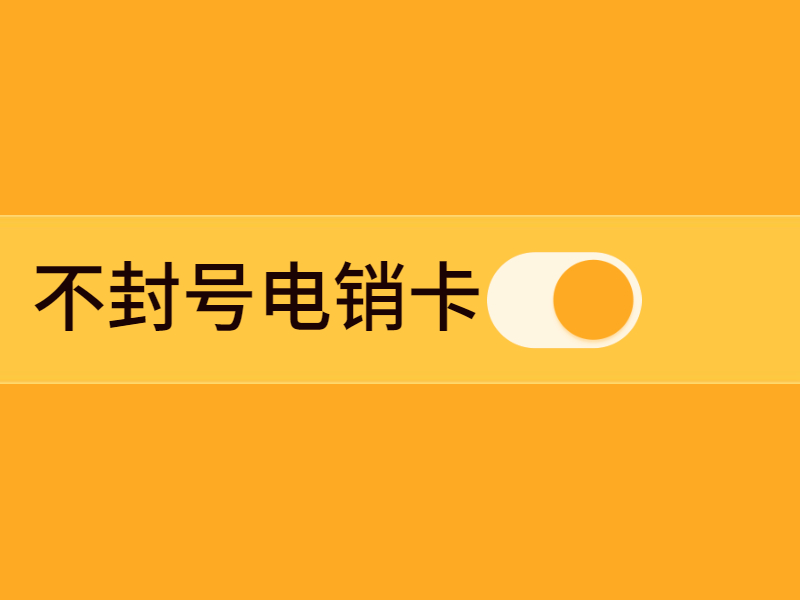 不封号电销卡